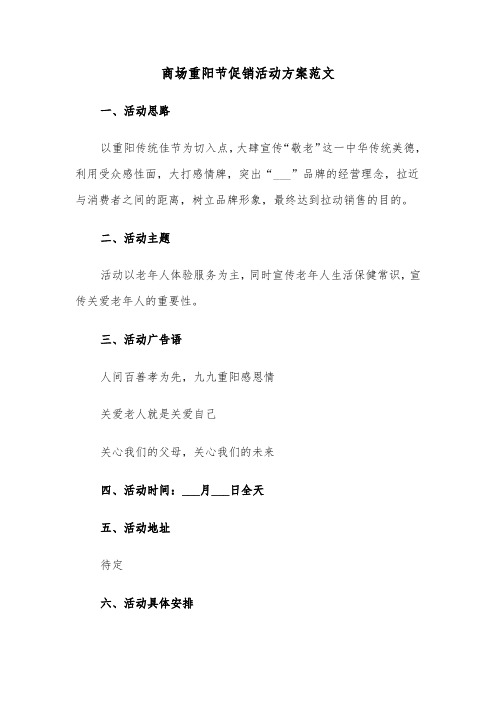 商场重阳节促销活动方案范文

一、活动思路

以重阳传统佳节为切入点，大肆宣传“敬老”这一中华传统美德，利用受众感性面，大打感情牌，突出“___”品牌的经营理念，拉近与消费者之间的距离，树立品牌形象，最终达到拉动销售的目的。

二、活动主题

活动以老年人体验服务为主，同时宣传老年人生活保健常识，宣传关爱老年人的重要性。

三、活动广告语

人间百善孝为先，九九重阳感恩情

关爱老人就是关爱自己

关心我们的父母，关心我们的未来

四、活动时间：___月___日全天

五、活动地址

待定

六、活动具体安排